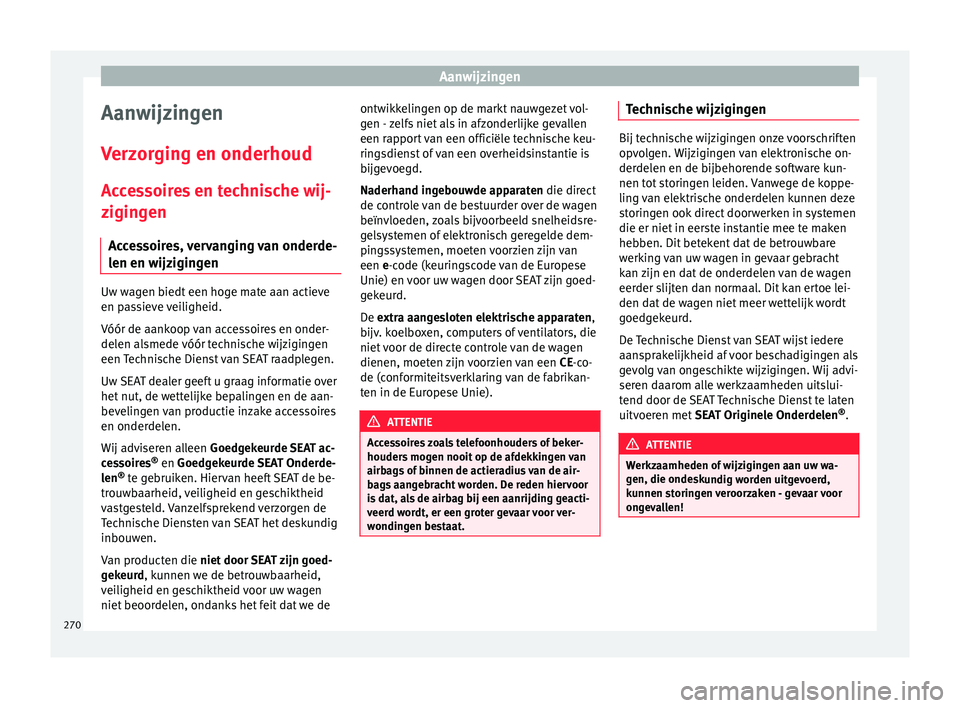 Aanwijzingen

Aanwijzingen

Verzorging en onderhoud

Accessoires en technische wijzigingen

Accessoires, vervanging van onderdelen en wijzigingen

Uw wagen biedt een hoge mate aan actieve en passieve veiligheid.

Vóór de aankoop van accessoires en onderdelen alsmede vóór technische wijzigingen een Technische Dienst van SEAT raadplegen.

Uw SEAT dealer geeft u graag informatie over het nut, de wettelijke bepalingen en de aanbevelingen van productie inzake accessoires en onderdelen.

Wij adviseren alleen Goedgekeurde SEAT accessoires® en Goedgekeurde SEAT Onderdelen® te gebruiken. Hiervan heeft SEAT de betrouwbaarheid, veiligheid en geschiktheid vastgesteld. Vanzelfsprekend verzorgen de Technische Diensten van SEAT het deskundig inbouwen.

Van producten die niet door SEAT zijn goedgekeurd, kunnen we de betrouwbaarheid, veiligheid en geschiktheid voor uw wagen niet beoordelen, ondanks het feit dat we de ontwikkelingen op de markt nauwgezet volgen - zelfs niet als in afzonderlijke gevallen een rapport van een officiële technische keuringsdienst of van een overheidsinstantie is bijgevoegd.

Naderhand ingebouwde apparaten die direct de controle van de bestuurder over de wagen beïnvloeden, zoals bijvoorbeeld snelheidsregelsystemen of elektronisch geregelde dempingssystemen, moeten voorzien zijn van een e-code (keuringscode van de Europese Unie) en voor uw wagen door SEAT zijn goedgekeurd.

De extra aangesloten elektrische apparaten, bijv. koelboxen, computers of ventilators, die niet voor de directe controle van de wagen dienen, moeten zijn voorzien van een CE-code (conformiteitsverklaring van de fabrikanten in de Europese Unie).

ATTENTIE

Accessoires zoals telefoonhouders of bekerhouders mogen nooit op de afdekkingen van airbags of binnen de actieradius van de airbags aangebracht worden. De reden hiervoor is dat, als de airbag bij een aanrijding geactiveerd wordt, er een groter gevaar voor verwondingen bestaat.

Technische wijzigingen

Bij technische wijzigingen onze voorschriften opvolgen. Wijzigingen van elektronische onderdelen en de bijbehorende software kunnen tot storingen leiden. Vanwege de koppeling van elektrische onderdelen kunnen deze storingen ook direct doorwerken in systemen die er niet in eerste instantie mee te maken hebben. Dit betekent dat de betrouwbare werking van uw wagen in gevaar gebracht kan zijn en dat de onderdelen van de wagen eerder slijten dan normaal. Dit kan ertoe leiden dat de wagen niet meer wettelijk wordt goedgekeurd.

De Technische Dienst van SEAT wijst iedere aansprakelijkheid af voor beschadigingen als gevolg van ongeschikte wijzigingen. Wij adviseren daarom alle werkzaamheden uitsluitend door de SEAT Technische Dienst te laten uitvoeren met SEAT Originele Onderdelen®.

ATTENTIE

Werkzaamheden of wijzigingen aan uw wagen, die ondeskundig worden uitgevoerd, kunnen storingen veroorzaken - gevaar voor ongevallen!

270

carmanualsonline.info